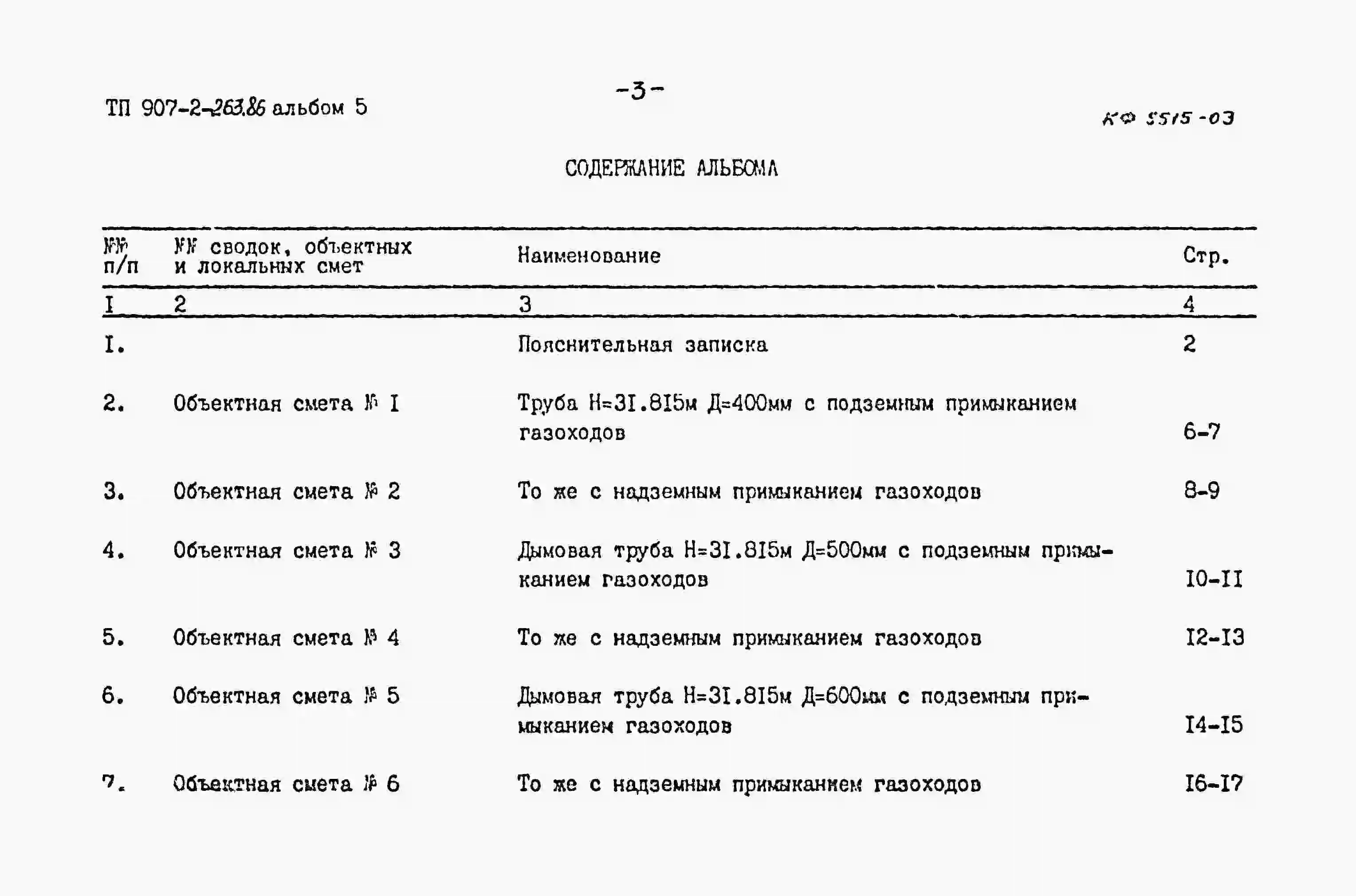 ТП 907-2-263.86 альбом 5

-3-

КФ 5515-03

СОДЕРЖАНИЕ АЛЬБОМА

| №№ п/п | №№ сводок, объектных и локальных смет | Наименование | Стр. |
|---|---|---|---|
| I | 2 | 3 | 4 |
| I. | | Пояснительная записка | 2 |
| 2. | Объектная смета № I | Труба Н=3I.8I5м Д=400мм с подземным примыканием газоходов | 6-7 |
| 3. | Объектная смета № 2 | То же с надземным примыканием газоходов | 8-9 |
| 4. | Объектная смета № 3 | Дымовая труба Н=3I.8I5м Д=500мм с подземным примыканием газоходов | I0-II |
| 5. | Объектная смета № 4 | То же с надземным примыканием газоходов | I2-I3 |
| 6. | Объектная смета № 5 | Дымовая труба Н=3I.8I5м Д=600мм с подземным примыканием газоходов | I4-I5 |
| 7. | Объектная смета № 6 | То же с надземным примыканием газоходов | I6-I7 |